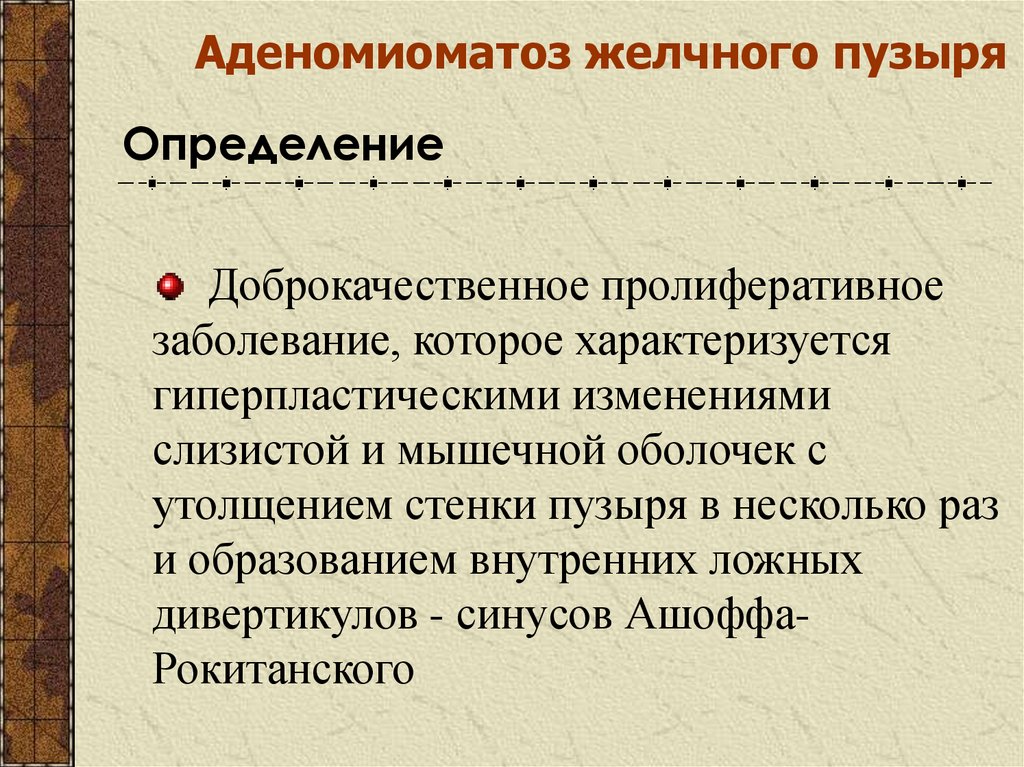 Аденомиоматоз желчного пузыря

Определение

Доброкачественное пролиферативное заболевание, которое характеризуется гиперпластическими изменениями слизистой и мышечной оболочек с утолщением стенки пузыря в несколько раз и образованием внутренних ложных дивертикулов - синусов Ашоффа-Рокитанского